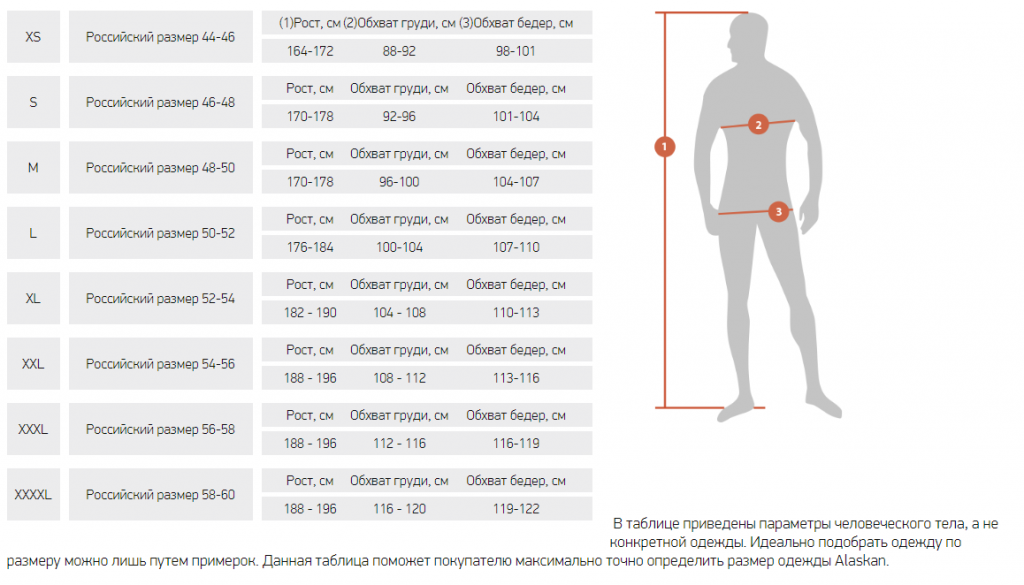 | | | | | |
|---|---|---|---|---|
| XS | Российский размер 44-46 | (1)Рост, см | (2)Обхват груди, см | (3)Обхват бедер, см |
| | | 164-172 | 88-92 | 98-101 |
| S | Российский размер 46-48 | Рост, см | Обхват груди, см | Обхват бедер, см |
| | | 170-178 | 92-96 | 101-104 |
| M | Российский размер 48-50 | Рост, см | Обхват груди, см | Обхват бедер, см |
| | | 170-178 | 96-100 | 104-107 |
| L | Российский размер 50-52 | Рост, см | Обхват груди, см | Обхват бедер, см |
| | | 176-184 | 100-104 | 107-110 |
| XL | Российский размер 52-54 | Рост, см | Обхват груди, см | Обхват бедер, см |
| | | 182 - 190 | 104 - 108 | 110-113 |
| XXL | Российский размер 54-56 | Рост, см | Обхват груди, см | Обхват бедер, см |
| | | 188 - 196 | 108 - 112 | 113-116 |
| XXXL | Российский размер 56-58 | Рост, см | Обхват груди, см | Обхват бедер, см |
| | | 188 - 196 | 112 - 116 | 116-119 |
| XXXXL | Российский размер 58-60 | Рост, см | Обхват груди, см | Обхват бедер, см |
| | | 188 - 196 | 116 - 120 | 119-122 |

1
2
3

В таблице приведены параметры человеческого тела, а не конкретной одежды. Идеально подобрать одежду по размеру можно лишь путем примерок. Данная таблица поможет покупателю максимально точно определить размер одежды Alaskan.